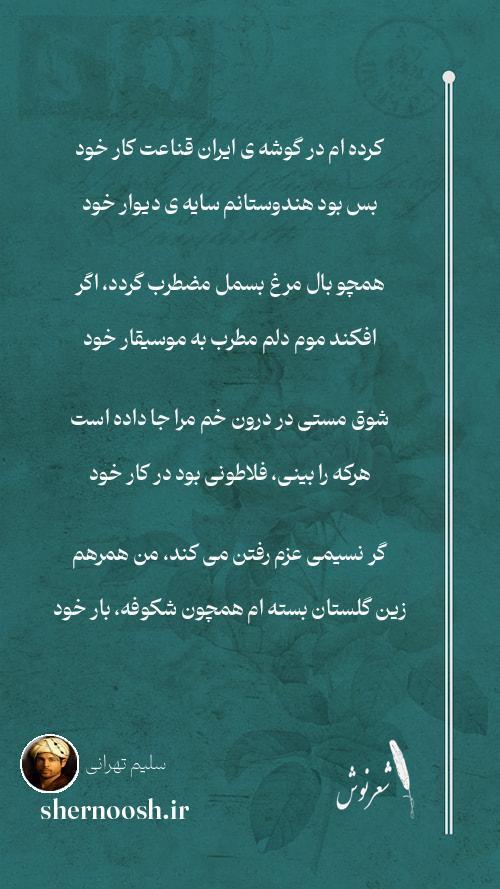 کرده ام در گوشه ی ایران قناعت کار خود

بس بود هندوستانم سایه ی دیوار خود

همچو بال مرغ بسمل مضطرب گردد، اگر

افکند موم دلم مطرب به موسیقار خود

شوق مستی در درون خم مرا جا داده است

هرکه را بینی، فلاطونی بود در کار خود

گر نسیمی عزم رفتن می کند، من همرهم

زین گلستان بسته ام همچون شکوفه، بار خود

سلیم تهرانی

shernoosh.ir

شعرنوش